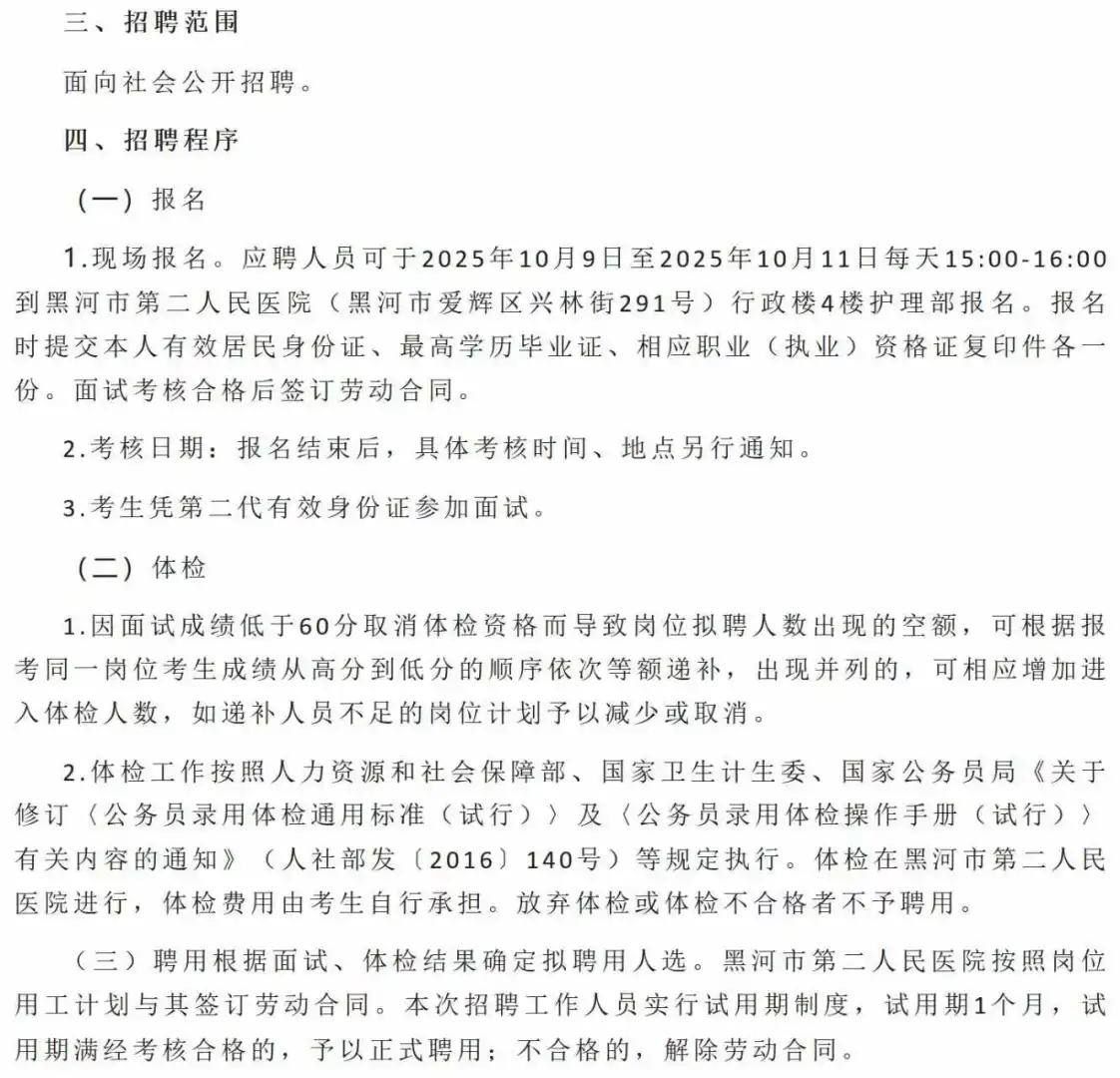 三、招聘范围

面向社会公开招聘。

四、招聘程序

（一）报名

1.现场报名。应聘人员可于2025年10月9日至2025年10月11日每天15:00-16:00到黑河市第二人民医院（黑河市爱辉区兴林街291号）行政楼4楼护理部报名。报名时提交本人有效居民身份证、最高学历毕业证、相应职业（执业）资格证复印件各一份。面试考核合格后签订劳动合同。

2.考核日期：报名结束后，具体考核时间、地点另行通知。

3.考生凭第二代有效身份证参加面试。

（二）体检

1.因面试成绩低于60分取消体检资格而导致岗位拟聘人数出现的空额，可根据报考同一岗位考生成绩从高分到低分的顺序依次等额递补，出现并列的，可相应增加进入体检人数，如递补人员不足的岗位计划予以减少或取消。

2.体检工作按照人力资源和社会保障部、国家卫生计生委、国家公务员局《关于修订〈公务员录用体检通用标准（试行）〉及〈公务员录用体检操作手册（试行）〉有关内容的通知》（人社部发〔2016〕140号）等规定执行。体检在黑河市第二人民医院进行，体检费用由考生自行承担。放弃体检或体检不合格者不予聘用。

（三）聘用根据面试、体检结果确定拟聘用人选。黑河市第二人民医院按照岗位用工计划与其签订劳动合同。本次招聘工作人员实行试用期制度，试用期1个月，试用期满经考核合格的，予以正式聘用；不合格的，解除劳动合同。